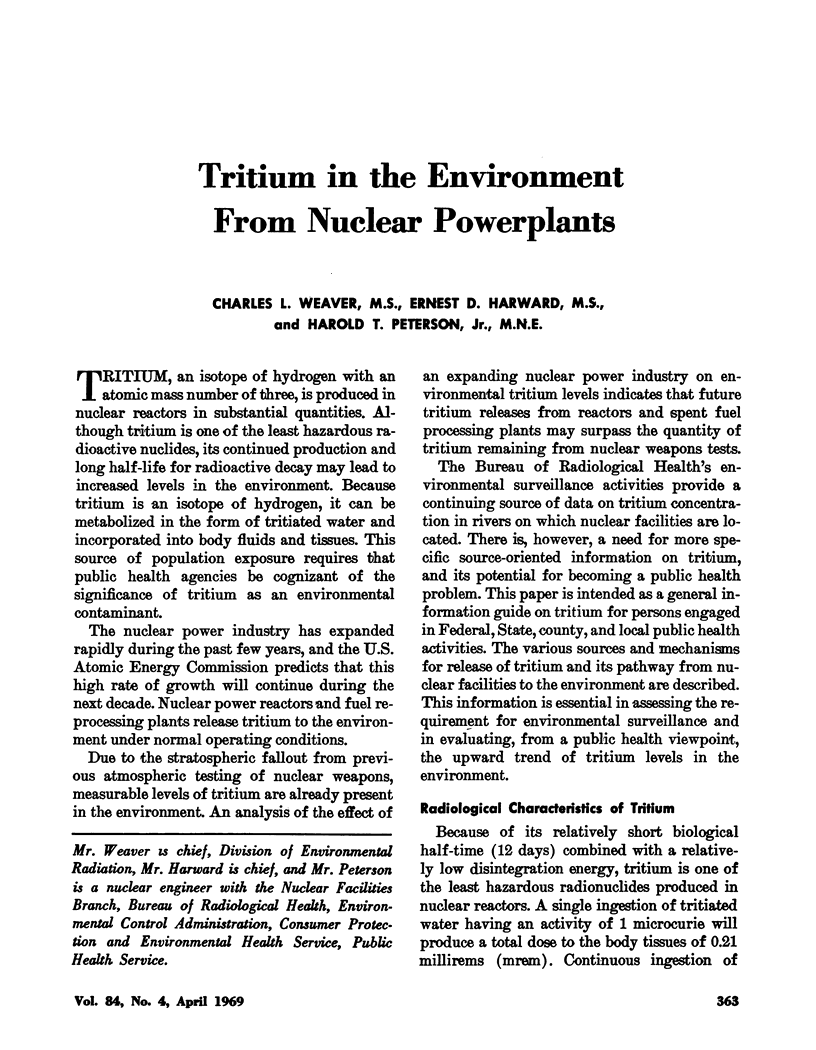 Tritium in the Environment From Nuclear Powerplants

CHARLES L. WEAVER, M.S., ERNEST D. HARWARD, M.S., and HAROLD T. PETERSON, Jr., M.N.E.

TRITIUM, an isotope of hydrogen with an atomic mass number of three, is produced in nuclear reactors in substantial quantities. Although tritium is one of the least hazardous radioactive nuclides, its continued production and long half-life for radioactive decay may lead to increased levels in the environment. Because tritium is an isotope of hydrogen, it can be metabolized in the form of tritiated water and incorporated into body fluids and tissues. This source of population exposure requires that public health agencies be cognizant of the significance of tritium as an environmental contaminant.

The nuclear power industry has expanded rapidly during the past few years, and the U.S. Atomic Energy Commission predicts that this high rate of growth will continue during the next decade. Nuclear power reactors and fuel reprocessing plants release tritium to the environment under normal operating conditions.

Due to the stratospheric fallout from previous atmospheric testing of nuclear weapons, measurable levels of tritium are already present in the environment. An analysis of the effect of

Mr. Weaver is chief, Division of Environmental Radiation, Mr. Harward is chief, and Mr. Peterson is a nuclear engineer with the Nuclear Facilities Branch, Bureau of Radiological Health, Environmental Control Administration, Consumer Protection and Environmental Health Service, Public Health Service.

an expanding nuclear power industry on environmental tritium levels indicates that future tritium releases from reactors and spent fuel processing plants may surpass the quantity of tritium remaining from nuclear weapons tests.

The Bureau of Radiological Health's environmental surveillance activities provide a continuing source of data on tritium concentration in rivers on which nuclear facilities are located. There is, however, a need for more specific source-oriented information on tritium, and its potential for becoming a public health problem. This paper is intended as a general information guide on tritium for persons engaged in Federal, State, county, and local public health activities. The various sources and mechanisms for release of tritium and its pathway from nuclear facilities to the environment are described. This information is essential in assessing the requirement for environmental surveillance and in evaluating, from a public health viewpoint, the upward trend of tritium levels in the environment.

Radiological Characteristics of Tritium

Because of its relatively short biological half-time (12 days) combined with a relatively low disintegration energy, tritium is one of the least hazardous radionuclides produced in nuclear reactors. A single ingestion of tritiated water having an activity of 1 microcurie will produce a total dose to the body tissues of 0.21 millirems (mrem). Continuous ingestion of

Vol. 84, No. 4, April 1969

363